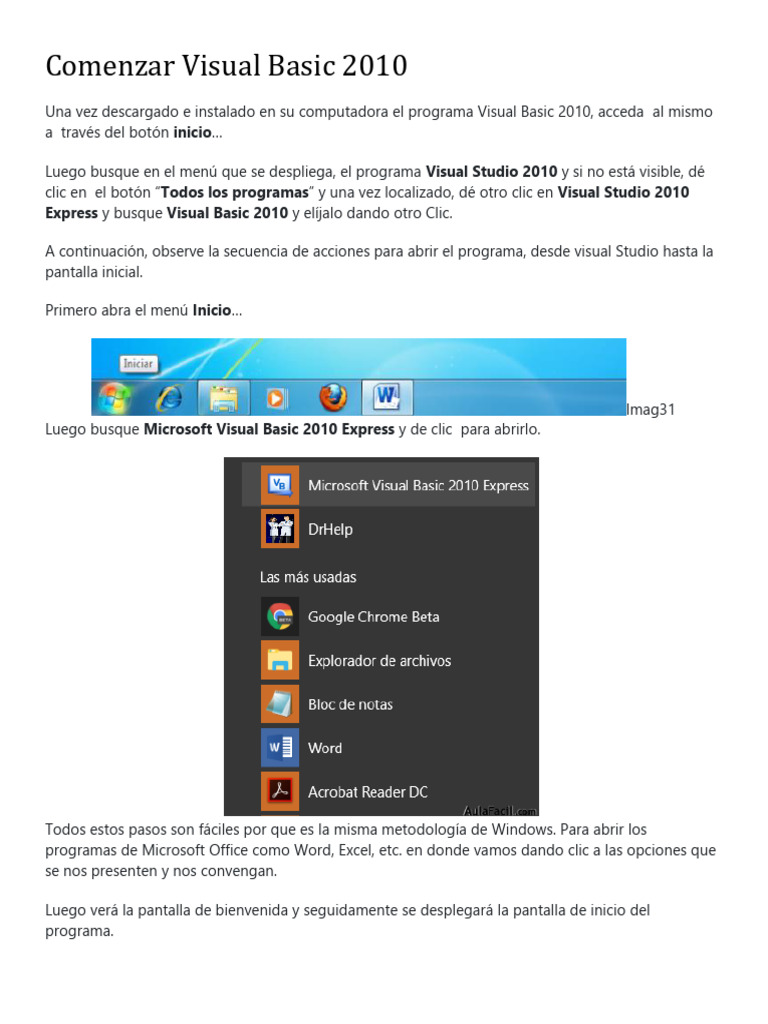 Comenzar Visual Basic 2010

Una vez descargado e instalado en su computadora el programa Visual Basic 2010, acceda al mismo a través del botón inicio…

Luego busque en el menú que se despliega, el programa Visual Studio 2010 y si no está visible, dé clic en el botón "Todos los programas" y una vez localizado, dé otro clic en Visual Studio 2010 Express y busque Visual Basic 2010 y elíjalo dando otro Clic.

A continuación, observe la secuencia de acciones para abrir el programa, desde visual Studio hasta la pantalla inicial.

Primero abra el menú Inicio…

Iniciar

Imag31

Luego busque Microsoft Visual Basic 2010 Express y de clic para abrirlo.

Microsoft Visual Basic 2010 Express
DrHelp
Las más usadas
Google Chrome Beta
Explorador de archivos
Bloc de notas
Word
Acrobat Reader DC
AulaFacil.com

Todos estos pasos son fáciles por que es la misma metodología de Windows. Para abrir los programas de Microsoft Office como Word, Excel, etc. en donde vamos dando clic a las opciones que se nos presenten y nos convengan.

Luego verá la pantalla de bienvenida y seguidamente se desplegará la pantalla de inicio del programa.